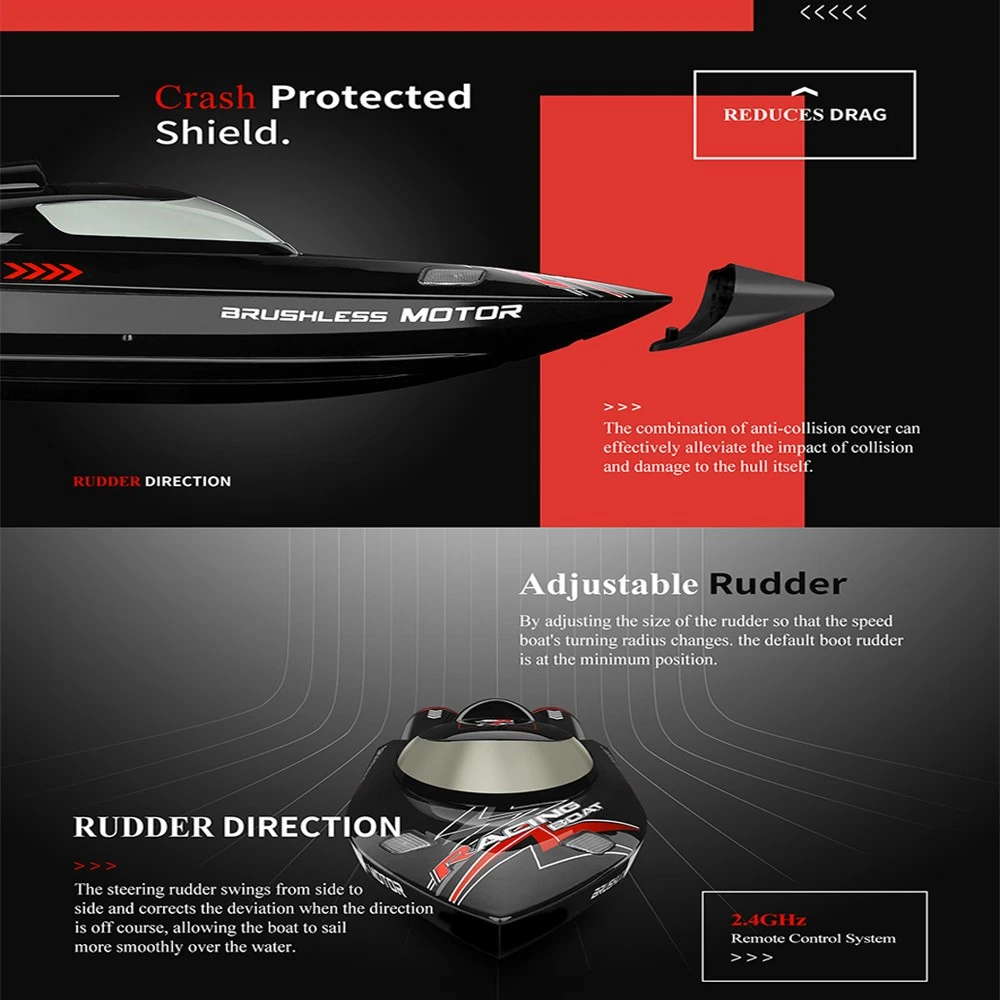 <<<<<

Crash Protected Shield.

REDUCES DRAG

BRUSHLESS MOTOR

>>>

The combination of anti-collision cover can effectively alleviate the impact of collision and damage to the hull itself.

RUDDER DIRECTION

Adjustable Rudder

By adjusting the size of the rudder so that the speed boat's turning radius changes. the default boot rudder is at the minimum position.

RACING BOAT

RUDDER DIRECTION

>>>

The steering rudder swings from side to side and corrects the deviation when the direction is off course, allowing the boat to sail more smoothly over the water.

2.4GHz
Remote Control System
>>>